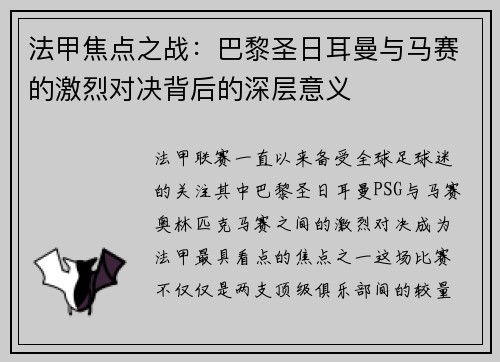 法甲焦点之战：巴黎圣日耳曼与马赛的激烈对决背后的深层意义

法甲联赛一直以来备受全球足球迷的关注其中巴黎圣日耳曼PSG与马赛奥林匹克马赛之间的激烈对决成为法甲最具看点的焦点之一这场比赛不仅仅是两支顶级俱乐部间的较量